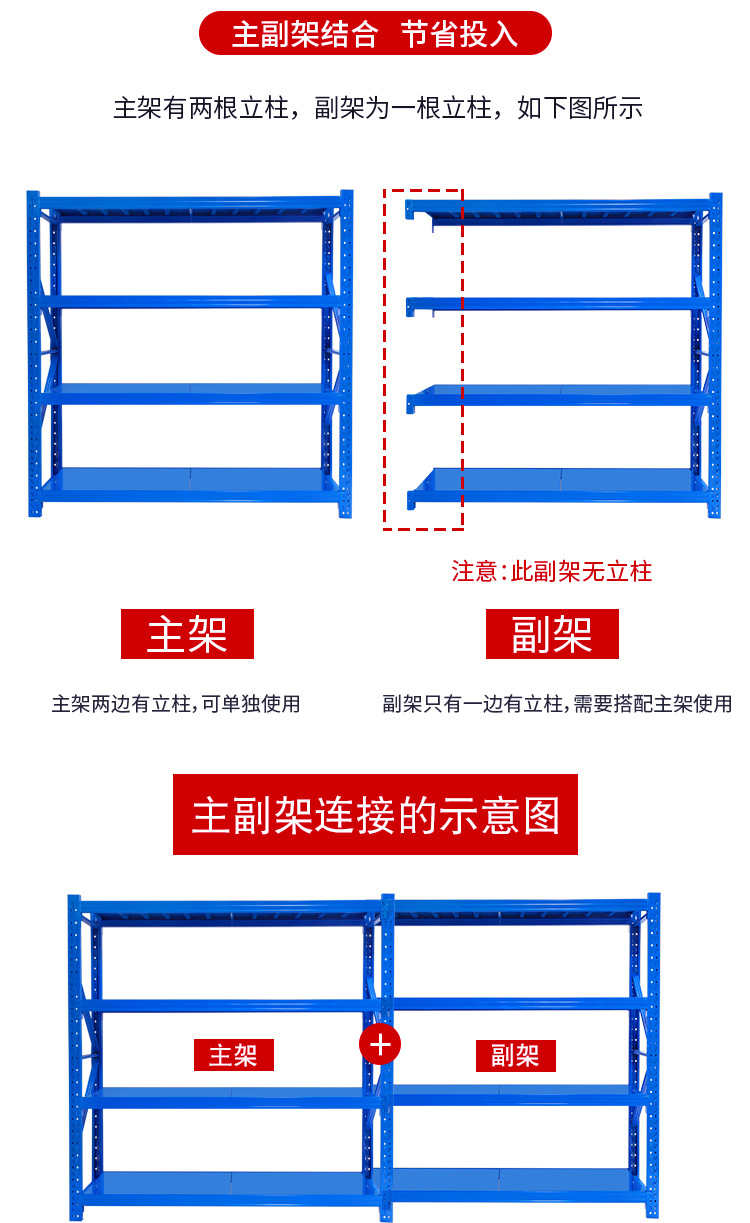 主副架结合 节省投入

主架有两根立柱，副架为一根立柱，如下图所示

注意:此副架无立柱

主架

副架

主架两边有立柱,可单独使用

副架只有一边有立柱,需要搭配主架使用

主副架连接的示意图

主架

+

副架